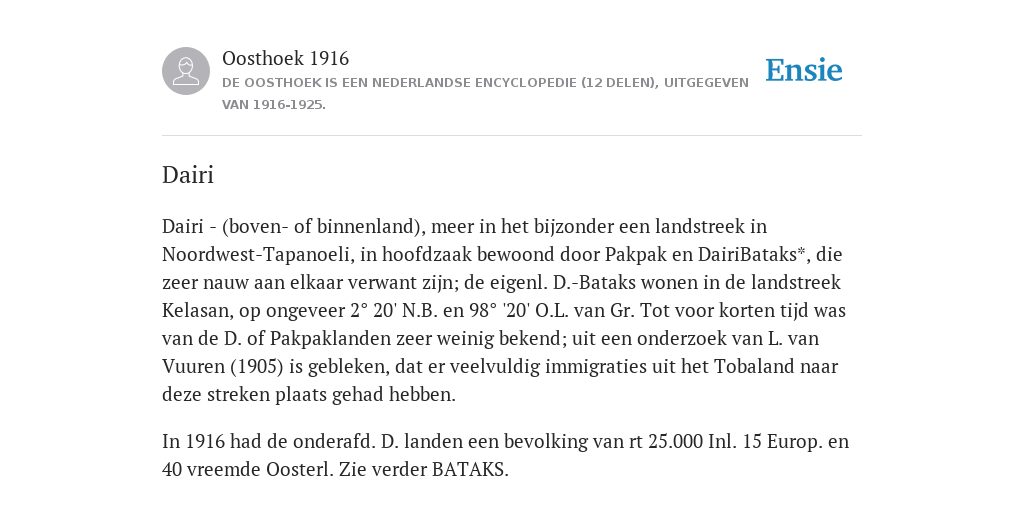 Oosthoek 1916
DE OOSTHOEK IS EEN NEDERLANDSE ENCYCLOPEDIE (12 DELEN), UITGEGEVEN VAN 1916-1925.

Ensie

Dairi

Dairi - (boven- of binnenland), meer in het bijzonder een landstreek in Noordwest-Tapanoeli, in hoofdzaak bewoond door Pakpak en DairiBataks*, die zeer nauw aan elkaar verwant zijn; de eigenl. D.-Bataks wonen in de landstreek Kelasan, op ongeveer 2° 20' N.B. en 98° '20' O.L. van Gr. Tot voor korten tijd was van de D. of Pakpaklanden zeer weinig bekend; uit een onderzoek van L. van Vuuren (1905) is gebleken, dat er veelvuldig immigraties uit het Tobaland naar deze streken plaats gehad hebben.

In 1916 had de onderafd. D. landen een bevolking van rt 25.000 Inl. 15 Europ. en 40 vreemde Oosterl. Zie verder BATAKS.